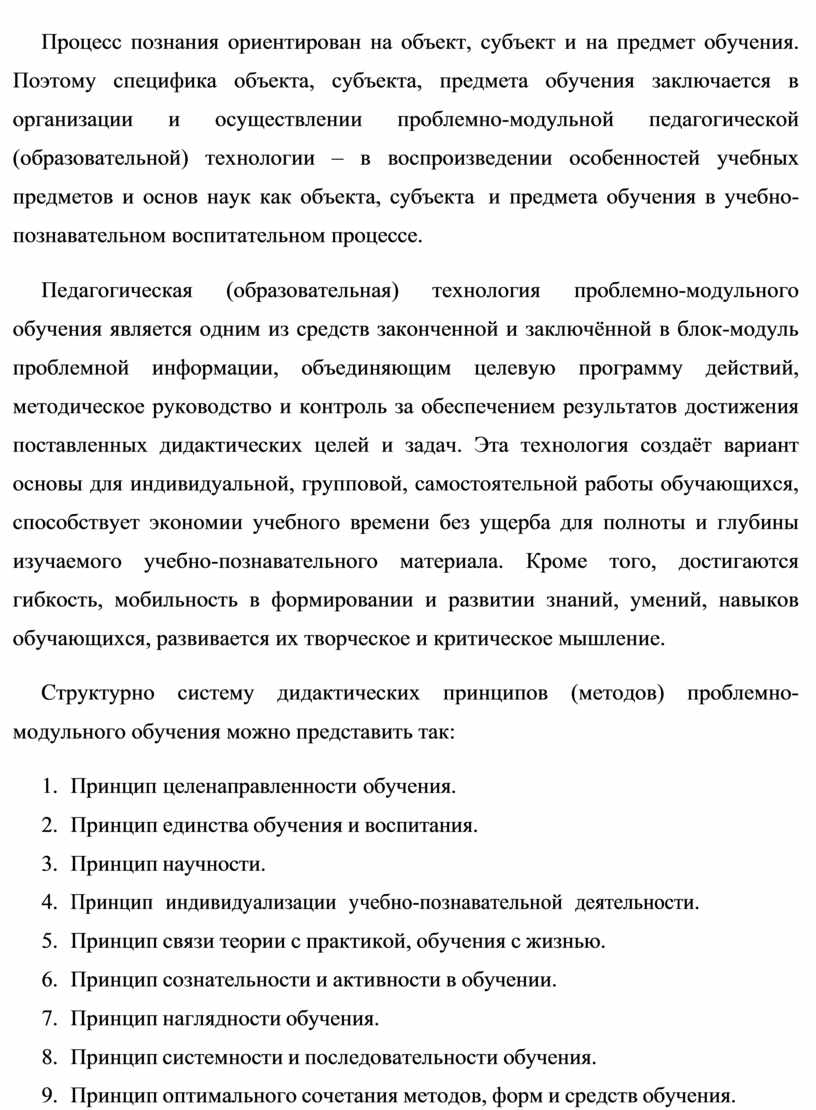 Процесс познания ориентирован на объект, субъект и на предмет обучения. Поэтому специфика объекта, субъекта, предмета обучения заключается в организации и осуществлении проблемно-модульной педагогической (образовательной) технологии – в воспроизведении особенностей учебных предметов и основ наук как объекта, субъекта и предмета обучения в учебно-познавательном воспитательном процессе.

Педагогическая (образовательная) технология проблемно-модульного обучения является одним из средств законченной и заключённой в блок-модуль проблемной информации, объединяющим целевую программу действий, методическое руководство и контроль за обеспечением результатов достижения поставленных дидактических целей и задач. Эта технология создаёт вариант основы для индивидуальной, групповой, самостоятельной работы обучающихся, способствует экономии учебного времени без ущерба для полноты и глубины изучаемого учебно-познавательного материала. Кроме того, достигаются гибкость, мобильность в формировании и развитии знаний, умений, навыков обучающихся, развивается их творческое и критическое мышление.

Структурно систему дидактических принципов (методов) проблемно-модульного обучения можно представить так:

1. Принцип целенаправленности обучения.
2. Принцип единства обучения и воспитания.
3. Принцип научности.
4. Принцип индивидуализации учебно-познавательной деятельности.
5. Принцип связи теории с практикой, обучения с жизнью.
6. Принцип сознательности и активности в обучении.
7. Принцип наглядности обучения.
8. Принцип системности и последовательности обучения.
9. Принцип оптимального сочетания методов, форм и средств обучения.